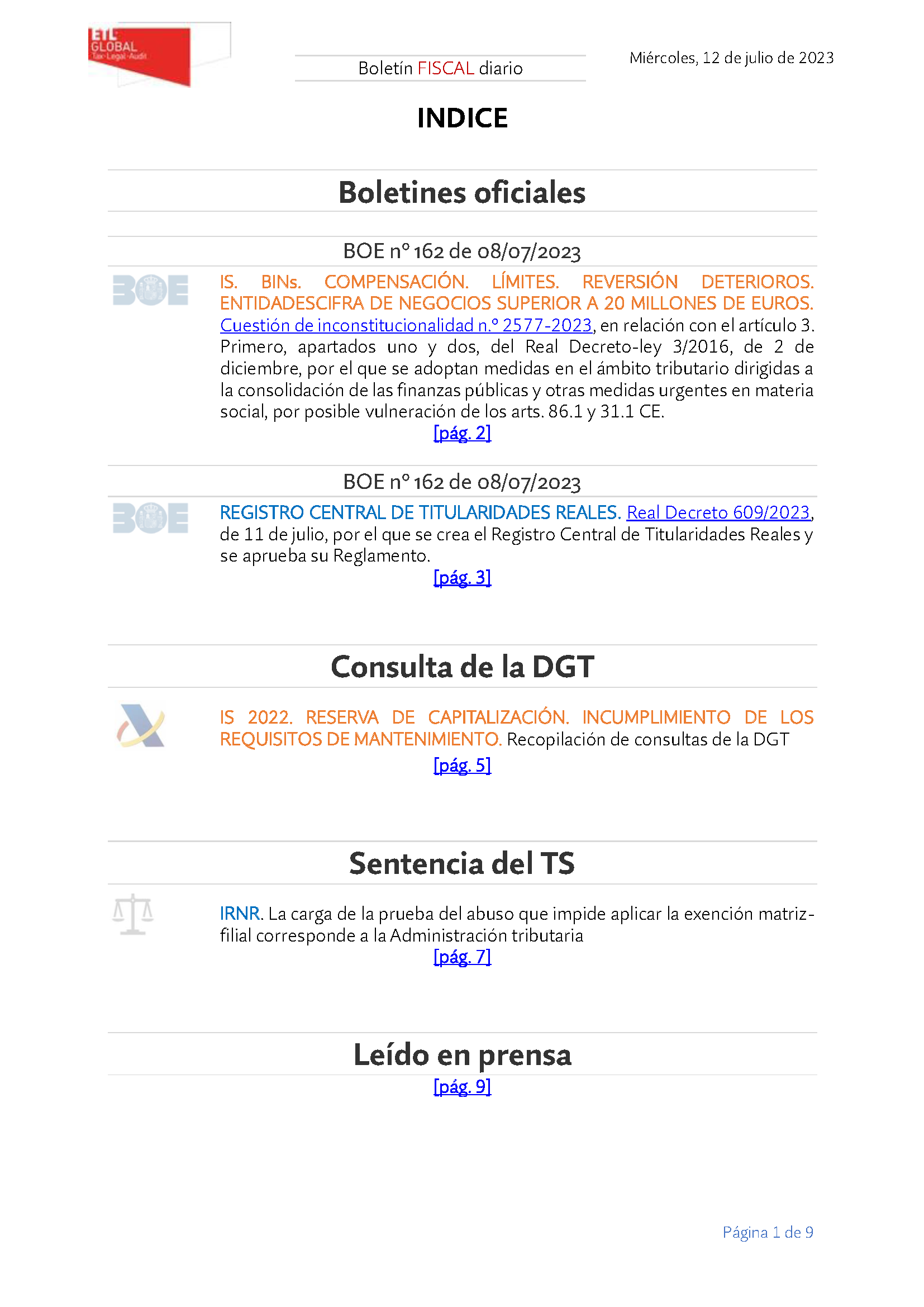 ETL GLOBAL Tax·Legal·Audit

Boletín FISCAL diario

Miércoles, 12 de julio de 2023

INDICE

Boletines oficiales

BOE nº 162 de 08/07/2023

BOE

IS. BINs. COMPENSACIÓN. LÍMITES. REVERSIÓN DETERIOROS. ENTIDADESCIFRA DE NEGOCIOS SUPERIOR A 20 MILLONES DE EUROS. Cuestión de inconstitucionalidad n.º 2577-2023, en relación con el artículo 3. Primero, apartados uno y dos, del Real Decreto-ley 3/2016, de 2 de diciembre, por el que se adoptan medidas en el ámbito tributario dirigidas a la consolidación de las finanzas públicas y otras medidas urgentes en materia social, por posible vulneración de los arts. 86.1 y 31.1 CE.

[pág. 2]

BOE nº 162 de 08/07/2023

BOE

REGISTRO CENTRAL DE TITULARIDADES REALES. Real Decreto 609/2023, de 11 de julio, por el que se crea el Registro Central de Titularidades Reales y se aprueba su Reglamento.

[pág. 3]

Consulta de la DGT

IS 2022. RESERVA DE CAPITALIZACIÓN. INCUMPLIMIENTO DE LOS REQUISITOS DE MANTENIMIENTO. Recopilación de consultas de la DGT

[pág. 5]

Sentencia del TS

IRNR. La carga de la prueba del abuso que impide aplicar la exención matriz-filial corresponde a la Administración tributaria

[pág. 7]

Leído en prensa

[pág. 9]

Página 1 de 9